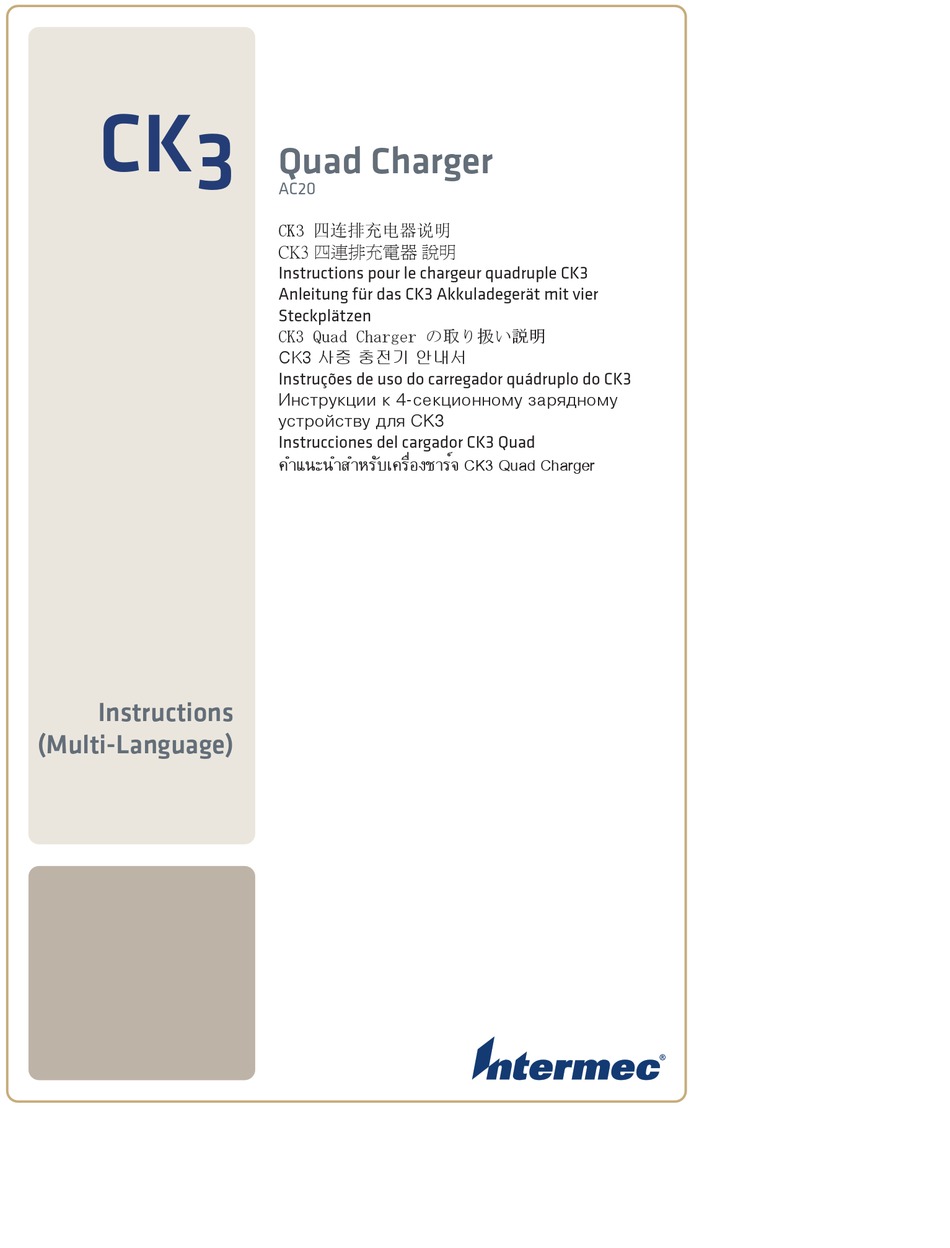 CK3

Quad Charger
AC20

CK3 四连排充电器说明
CK3 四連排充電器 說明
Instructions pour le chargeur quadruple CK3
Anleitung für das CK3 Akkuladegerät mit vier Steckplätzen
CK3 Quad Charger の取り扱い説明
CK3 사중 충전기 안내서
Instruções de uso do carregador quádruplo do CK3
Инструкции к 4-секционному зарядному устройству для CK3
Instrucciones del cargador CK3 Quad
คำแนะนำสำหรับเครื่องชาร์จ CK3 Quad Charger

Instructions
(Multi-Language)

Intermec®